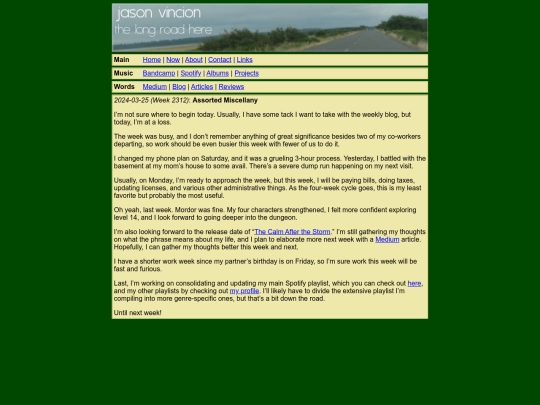 jason vincion
the long road here

Main Home | Now | About | Contact | Links

Music Bandcamp | Spotify | Albums | Projects

Words Medium | Blog | Articles | Reviews

2024-03-25 (Week 2312): Assorted Miscellany

I'm not sure where to begin today. Usually, I have some tack I want to take with the weekly blog, but today, I'm at a loss.

The week was busy, and I don't remember anything of great significance besides two of my co-workers departing, so work should be even busier this week with fewer of us to do it.

I changed my phone plan on Saturday, and it was a grueling 3-hour process. Yesterday, I battled with the basement at my mom's house to some avail. There's a severe dump run happening on my next visit.

Usually, on Monday, I'm ready to approach the week, but this week, I will be paying bills, doing taxes, updating licenses, and various other administrative things. As the four-week cycle goes, this is my least favorite but probably the most useful.

Oh yeah, last week. Mordor was fine. My four characters strengthened, I felt more confident exploring level 14, and I look forward to going deeper into the dungeon.

I'm also looking forward to the release date of "The Calm After the Storm." I'm still gathering my thoughts on what the phrase means about my life, and I plan to elaborate more next week with a Medium article. Hopefully, I can gather my thoughts better this week and next.

I have a shorter work week since my partner's birthday is on Friday, so I'm sure work this week will be fast and furious.

Last, I'm working on consolidating and updating my main Spotify playlist, which you can check out here, and my other playlists by checking out my profile. I'll likely have to divide the extensive playlist I'm compiling into more genre-specific ones, but that's a bit down the road.

Until next week!